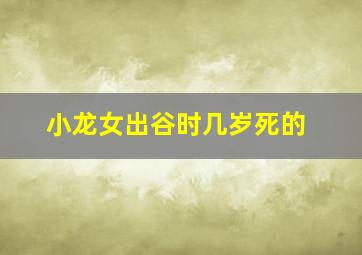 小龙女出谷时几岁死的